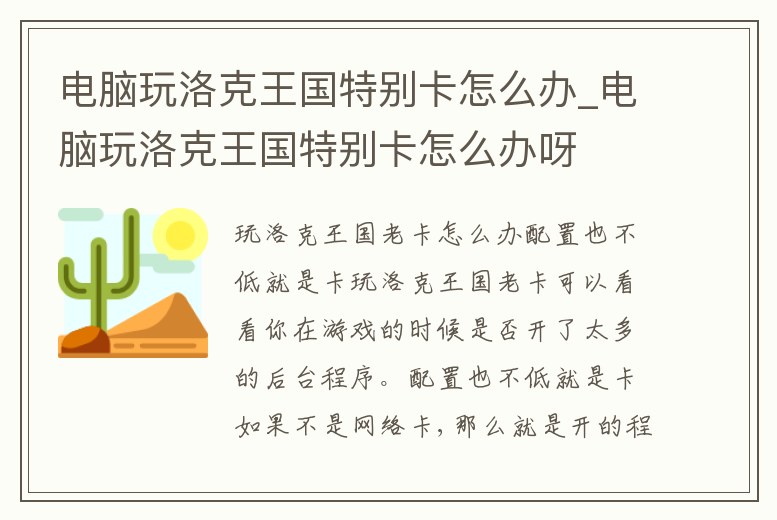 电脑玩洛克王国特别卡怎么办_电脑玩洛克王国特别卡怎么办呀

玩洛克王国老卡怎么办配置也不低就是卡玩洛克王国老卡可以看看你在游戏的时候是否开了太多的后台程序。配置也不低就是卡如果不是网络卡，那么就是开的程